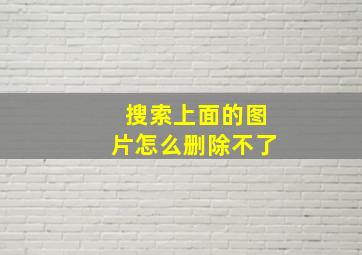 搜索上面的图片怎么删除不了